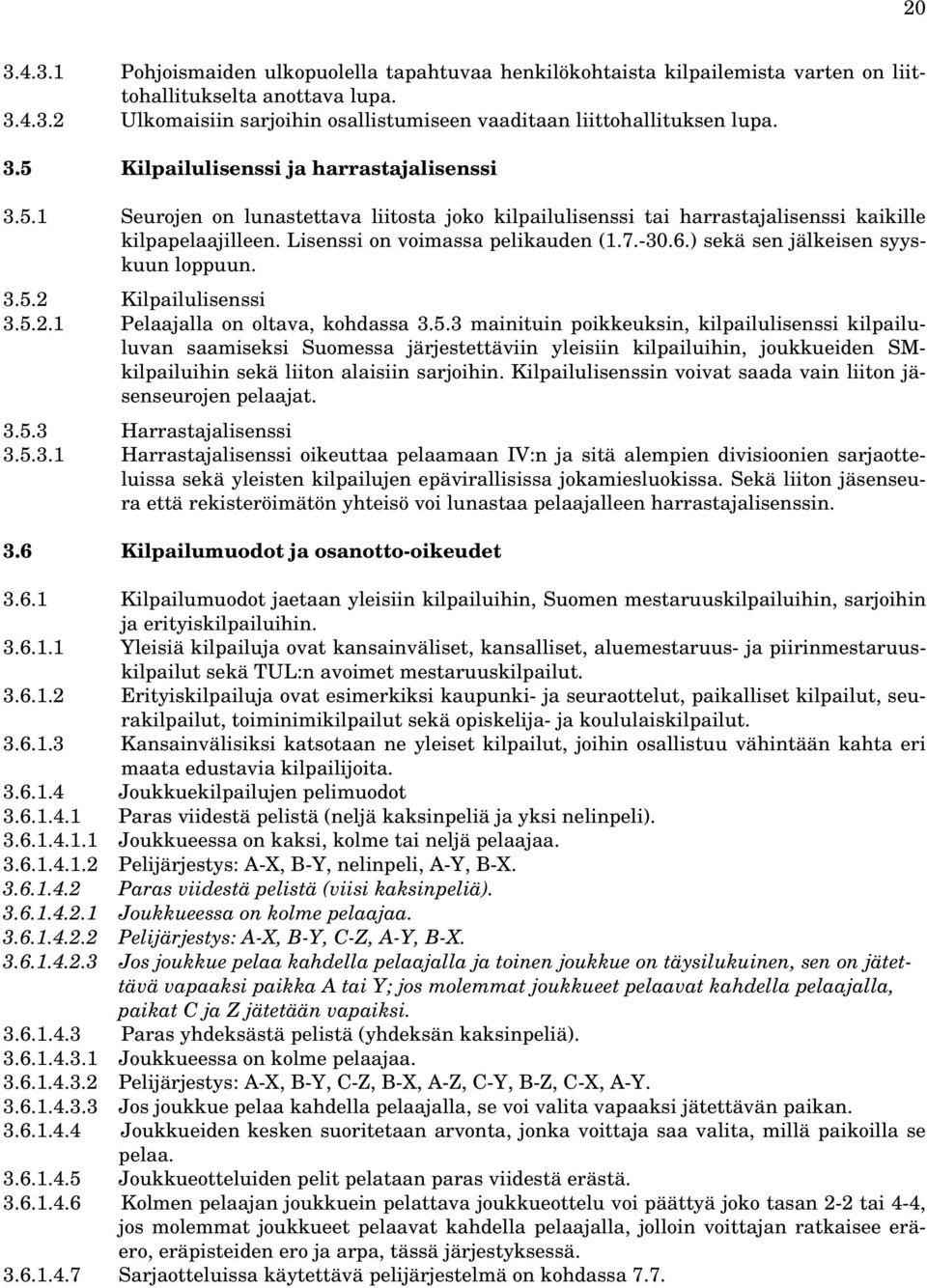 20

3.4.3.1 Pohjoismaiden ulkopuolella tapahtuvaa henkilökohtaista kilpailemista varten on liittohallitukselta anottava lupa.
3.4.3.2 Ulkomaisiin sarjoihin osallistumiseen vaaditaan liittohallituksen lupa.

3.5 Kilpailulisenssi ja harrastajalisenssi

3.5.1 Seurojen on lunastettava liitosta joko kilpailulisenssi tai harrastajalisenssi kaikille kilpapelaajilleen. Lisenssi on voimassa pelikauden (1.7.-30.6.) sekä sen jälkeisen syyskuun loppuun.
3.5.2 Kilpailulisenssi
3.5.2.1 Pelaajalla on oltava, kohdassa 3.5.3 mainituin poikkeuksin, kilpailulisenssi kilpailuluvan saamiseksi Suomessa järjestettäviin yleisiin kilpailuihin, joukkueiden SM-kilpailuihin sekä liiton alaisiin sarjoihin. Kilpailulisenssin voivat saada vain liiton jäsenseurojen pelaajat.
3.5.3 Harrastajalisenssi
3.5.3.1 Harrastajalisenssi oikeuttaa pelaamaan IV:n ja sitä alempien divisioonien sarjaotteluissa sekä yleisten kilpailujen epävirallisissa jokamiesluokissa. Sekä liiton jäsenseura että rekisteröimätön yhteisö voi lunastaa pelaajalleen harrastajalisenssin.

3.6 Kilpailumuodot ja osanotto-oikeudet

3.6.1 Kilpailumuodot jaetaan yleisiin kilpailuihin, Suomen mestaruuskilpailuihin, sarjoihin ja erityiskilpailuihin.
3.6.1.1 Yleisiä kilpailuja ovat kansainväliset, kansalliset, aluemestaruus- ja piirinmestaruuskilpailut sekä TUL:n avoimet mestaruuskilpailut.
3.6.1.2 Erityiskilpailuja ovat esimerkiksi kaupunki- ja seuraottelut, paikalliset kilpailut, seurakilpailut, toiminimikilpailut sekä opiskelija- ja koululaiskilpailut.
3.6.1.3 Kansainvälisiksi katsotaan ne yleiset kilpailut, joihin osallistuu vähintään kahta eri maata edustavia kilpailijoita.
3.6.1.4 Joukkuekilpailujen pelimuodot
3.6.1.4.1 Paras viidestä pelistä (neljä kaksinpeliä ja yksi nelinpeli).
3.6.1.4.1.1 Joukkueessa on kaksi, kolme tai neljä pelaajaa.
3.6.1.4.1.2 Pelijärjestys: A-X, B-Y, nelinpeli, A-Y, B-X.
3.6.1.4.2 Paras viidestä pelistä (viisi kaksinpeliä).
3.6.1.4.2.1 Joukkueessa on kolme pelaajaa.
3.6.1.4.2.2 Pelijärjestys: A-X, B-Y, C-Z, A-Y, B-X.
3.6.1.4.2.3 Jos joukkue pelaa kahdella pelaajalla ja toinen joukkue on täysilukuinen, sen on jätettävä vapaaksi paikka A tai Y; jos molemmat joukkueet pelaavat kahdella pelaajalla, paikat C ja Z jätetään vapaiksi.
3.6.1.4.3 Paras yhdeksästä pelistä (yhdeksän kaksinpeliä).
3.6.1.4.3.1 Joukkueessa on kolme pelaajaa.
3.6.1.4.3.2 Pelijärjestys: A-X, B-Y, C-Z, B-X, A-Z, C-Y, B-Z, C-X, A-Y.
3.6.1.4.3.3 Jos joukkue pelaa kahdella pelaajalla, se voi valita vapaaksi jätettävän paikan.
3.6.1.4.4 Joukkueiden kesken suoritetaan arvonta, jonka voittaja saa valita, millä paikoilla se pelaa.
3.6.1.4.5 Joukkueotteluiden pelit pelataan paras viidestä erästä.
3.6.1.4.6 Kolmen pelaajan joukkuein pelattava joukkueottelu voi päättyä joko tasan 2-2 tai 4-4, jos molemmat joukkueet pelaavat kahdella pelaajalla, jolloin voittajan ratkaisee eräero, eräpisteiden ero ja arpa, tässä järjestyksessä.
3.6.1.4.7 Sarjaotteluissa käytettävä pelijärjestelmä on kohdassa 7.7.